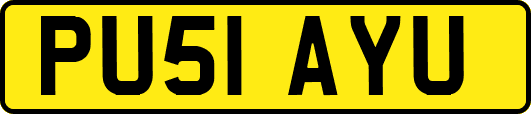 PU51 AYU